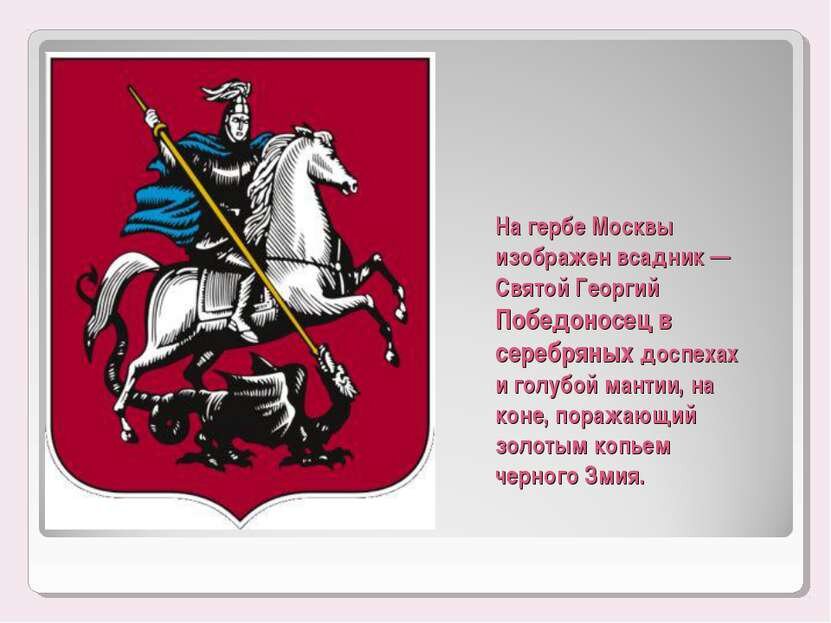 На гербе Москвы изображен всадник — Святой Георгий Победоносец в серебряных доспехах и голубой мантии, на коне, поражающий золотым копьем черного Змия.